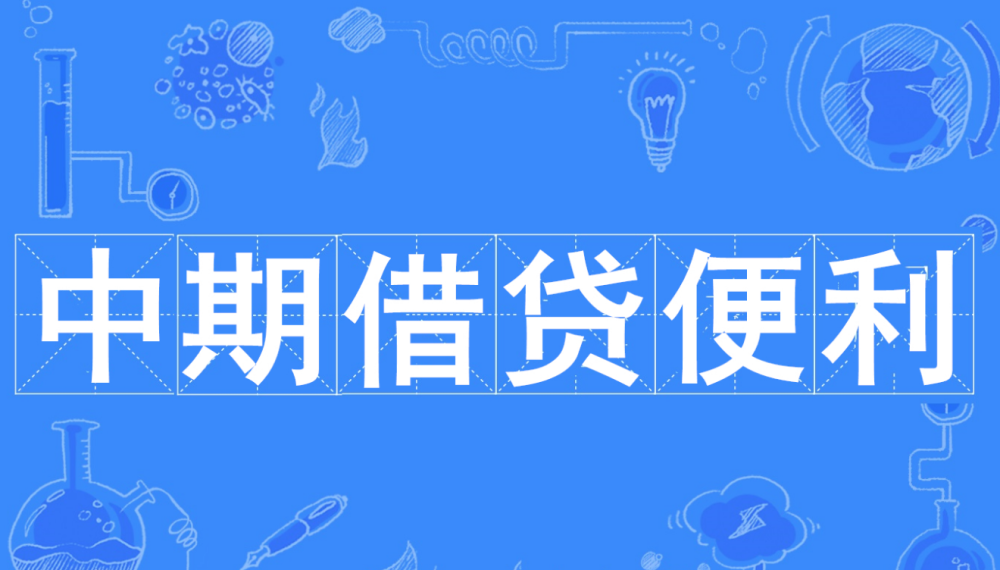 中期借贷便利